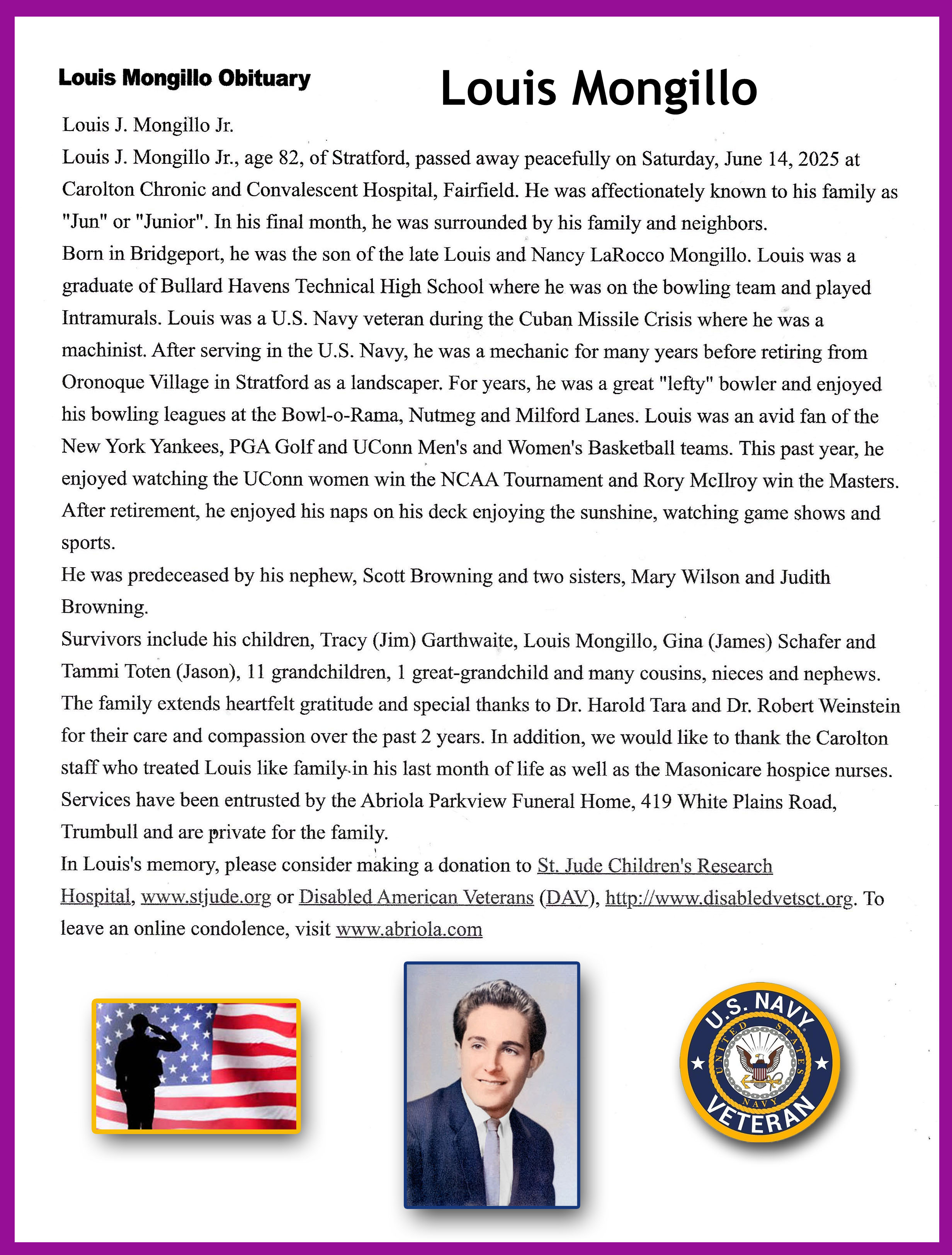 Louis Mongillo Obituary

Louis Mongillo

Louis J. Mongillo Jr.

Louis J. Mongillo Jr., age 82, of Stratford, passed away peacefully on Saturday, June 14, 2025 at Carolton Chronic and Convalescent Hospital, Fairfield. He was affectionately known to his family as "Jun" or "Junior". In his final month, he was surrounded by his family and neighbors.

Born in Bridgeport, he was the son of the late Louis and Nancy LaRocco Mongillo. Louis was a graduate of Bullard Havens Technical High School where he was on the bowling team and played Intramurals. Louis was a U.S. Navy veteran during the Cuban Missile Crisis where he was a machinist. After serving in the U.S. Navy, he was a mechanic for many years before retiring from Oronoque Village in Stratford as a landscaper. For years, he was a great "lefty" bowler and enjoyed his bowling leagues at the Bowl-o-Rama, Nutmeg and Milford Lanes. Louis was an avid fan of the New York Yankees, PGA Golf and UConn Men's and Women's Basketball teams. This past year, he enjoyed watching the UConn women win the NCAA Tournament and Rory McIlroy win the Masters. After retirement, he enjoyed his naps on his deck enjoying the sunshine, watching game shows and sports.

He was predeceased by his nephew, Scott Browning and two sisters, Mary Wilson and Judith Browning.

Survivors include his children, Tracy (Jim) Garthwaite, Louis Mongillo, Gina (James) Schafer and Tammi Toten (Jason), 11 grandchildren, 1 great-grandchild and many cousins, nieces and nephews.

The family extends heartfelt gratitude and special thanks to Dr. Harold Tara and Dr. Robert Weinstein for their care and compassion over the past 2 years. In addition, we would like to thank the Carolton staff who treated Louis like family in his last month of life as well as the Masonicare hospice nurses.

Services have been entrusted by the Abriola Parkview Funeral Home, 419 White Plains Road, Trumbull and are private for the family.

In Louis's memory, please consider making a donation to St. Jude Children's Research Hospital, www.stjude.org or Disabled American Veterans (DAV), http://www.disabledvetsct.org. To leave an online condolence, visit www.abriola.com

U.S. NAVY
UNITED STATES NAVY
VETERAN